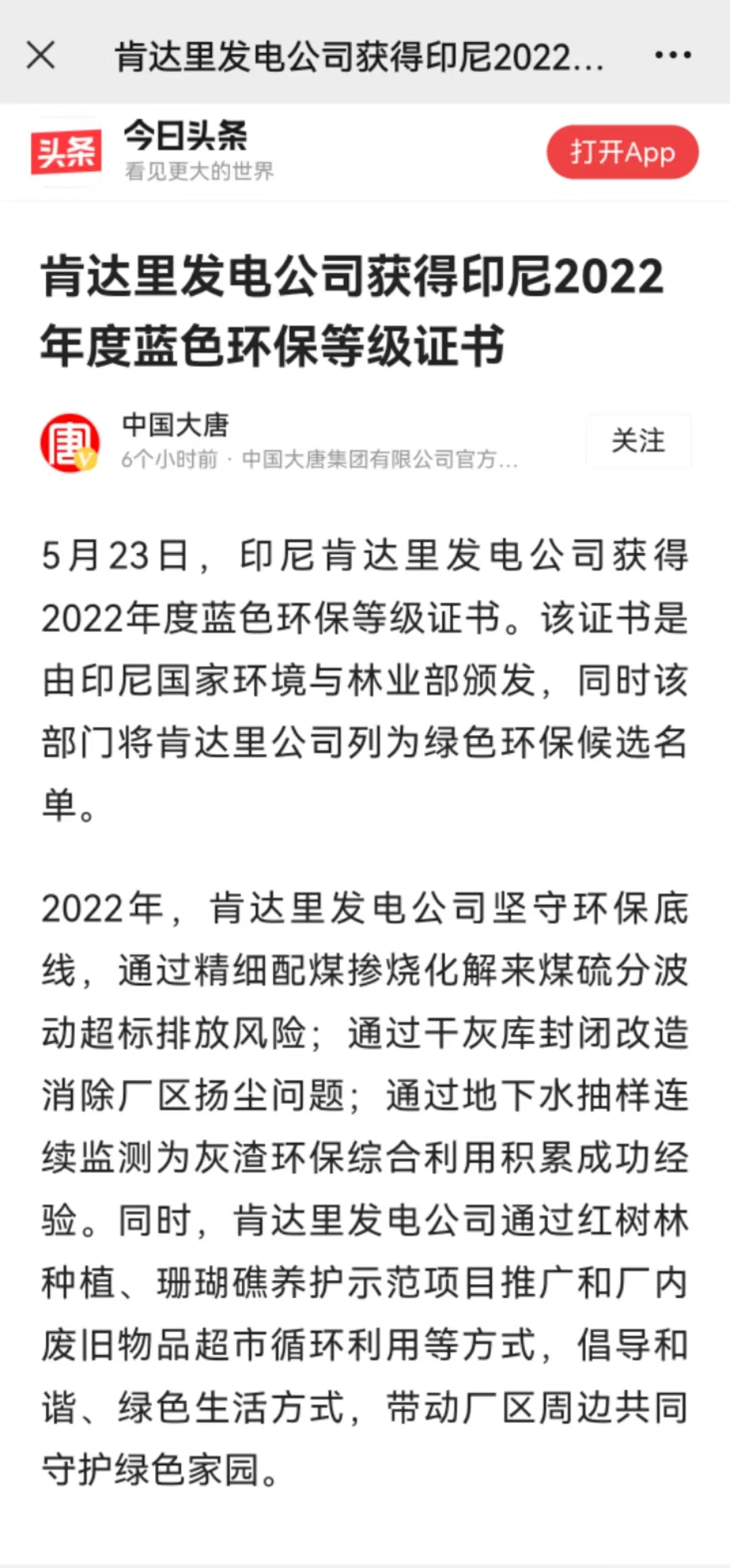 肯达里发电公司获得印尼2022...

头条

今日头条
看见更大的世界

打开App

肯达里发电公司获得印尼2022年度蓝色环保等级证书

唐

中国大唐
6个小时前 · 中国大唐集团有限公司官方...

关注

5月23日，印尼肯达里发电公司获得2022年度蓝色环保等级证书。该证书是由印尼国家环境与林业部颁发，同时该部门将肯达里公司列为绿色环保候选名单。

2022年，肯达里发电公司坚守环保底线，通过精细配煤掺烧化解来煤硫分波动超标排放风险；通过干灰库封闭改造消除厂区扬尘问题；通过地下水抽样连续监测为灰渣环保综合利用积累成功经验。同时，肯达里发电公司通过红树林种植、珊瑚礁养护示范项目推广和厂内废旧物品超市循环利用等方式，倡导和谐、绿色生活方式，带动厂区周边共同守护绿色家园。